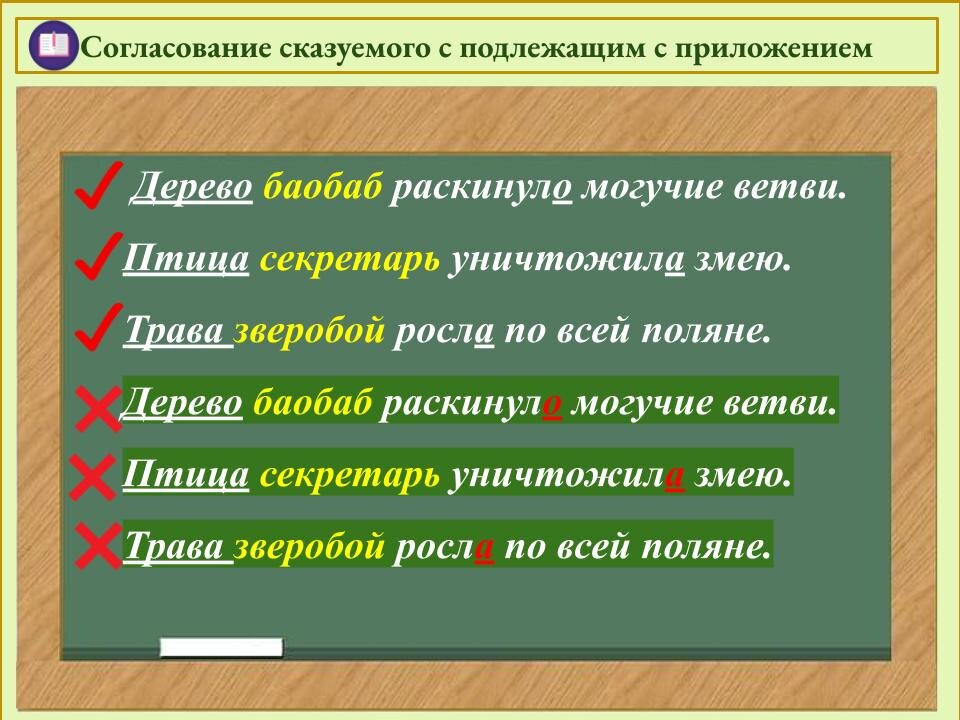 Согласование сказуемого с подлежащим с приложением

Дерево баобаб раскинуло могучие ветви.

Птица секретарь уничтожила змею.

Трава зверобой росла по всей поляне.

Дерево баобаб раскинуло могучие ветви.

Птица секретарь уничтожила змею.

Трава зверобой росла по всей поляне.